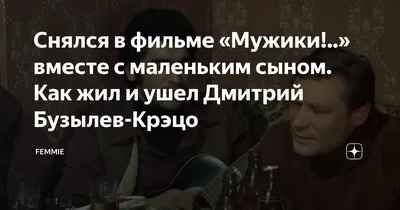 Снялся в фильме «Мужики!..» вместе с маленьким сыном. Как жил и ушел Дмитрий Бузылев-Крэцо

FEMMIE